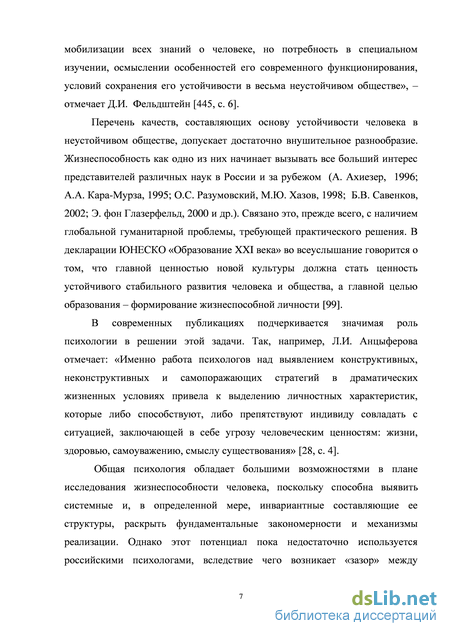 мобилизации всех знаний о человеке, но потребность в специальном изучении, осмыслении особенностей его современного функционирования, условий сохранения его устойчивости в весьма неустойчивом обществе», – отмечает Д.И. Фельдштейн [445, с. 6].

Перечень качеств, составляющих основу устойчивости человека в неустойчивом обществе, допускает достаточно внушительное разнообразие. Жизнеспособность как одно из них начинает вызывать все больший интерес представителей различных наук в России и за рубежом (А. Ахиезер, 1996; А.А. Кара-Мурза, 1995; О.С. Разумовский, М.Ю. Хазов, 1998; Б.В. Савенков, 2002; Э. фон Глазерфельд, 2000 и др.). Связано это, прежде всего, с наличием глобальной гуманитарной проблемы, требующей практического решения. В декларации ЮНЕСКО «Образование XXI века» во всеуслышание говорится о том, что главной ценностью новой культуры должна стать ценность устойчивого стабильного развития человека и общества, а главной целью образования – формирование жизнеспособной личности [99].

В современных публикациях подчеркивается значимая роль психологии в решении этой задачи. Так, например, Л.И. Анцыферова отмечает: «Именно работа психологов над выявлением конструктивных, неконструктивных и самопоражающих стратегий в драматических жизненных условиях привела к выделению личностных характеристик, которые либо способствуют, либо препятствуют индивиду совладать с ситуацией, заключающей в себе угрозу человеческим ценностям: жизни, здоровью, самоуважению, смыслу существования» [28, с. 4].

Общая психология обладает большими возможностями в плане исследования жизнеспособности человека, поскольку способна выявить системные и, в определенной мере, инвариантные составляющие ее структуры, раскрыть фундаментальные закономерности и механизмы реализации. Однако этот потенциал пока недостаточно используется российскими психологами, вследствие чего возникает «зазор» между

7

dsLib.net
библиотека диссертаций